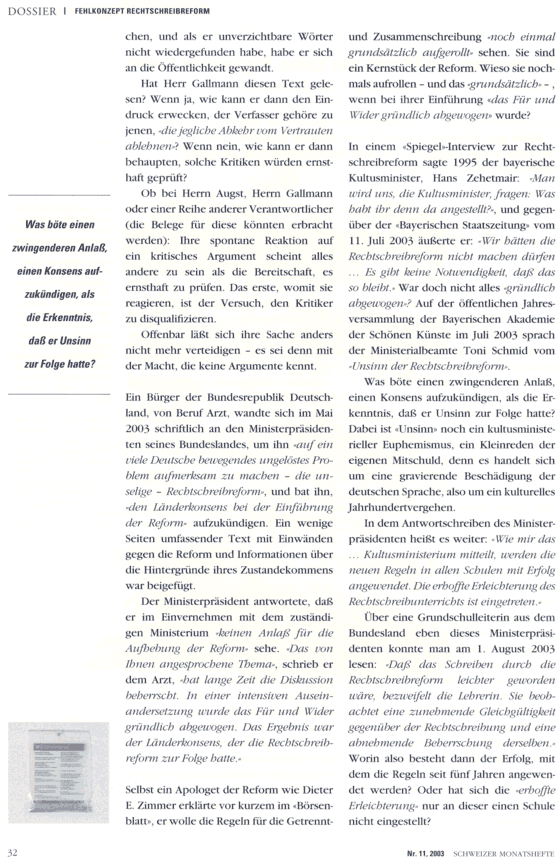 DOSSIER | FEHLKONZEPT RECHTSCHREIBREFORM

Was böte einen zwingenderen Anlaß, einen Konsens aufzukündigen, als die Erkenntnis, daß er Unsinn zur Folge hatte?

chen, und als er unverzichtbare Wörter nicht wiedergefunden habe, habe er sich an die Öffentlichkeit gewandt.

Hat Herr Gallmann diesen Text gelesen? Wenn ja, wie kann er dann den Eindruck erwecken, der Verfasser gehöre zu jenen, «die jegliche Abkehr vom Vertrauten ablehnen»? Wenn nein, wie kann er dann behaupten, solche Kritiken würden ernsthaft geprüft?

Ob bei Herrn Augst, Herrn Gallmann oder einer Reihe anderer Verantwortlicher (die Belege für diese könnten erbracht werden): Ihre spontane Reaktion auf ein kritisches Argument scheint alles andere zu sein als die Bereitschaft, es ernsthaft zu prüfen. Das erste, womit sie reagieren, ist der Versuch, den Kritiker zu disqualifizieren.

Offenbar läßt sich ihre Sache anders nicht mehr verteidigen – es sei denn mit der Macht, die keine Argumente kennt.

Ein Bürger der Bundesrepublik Deutschland, von Beruf Arzt, wandte sich im Mai 2003 schriftlich an den Ministerpräsidenten seines Bundeslandes, um ihn «auf ein viele Deutsche bewegendes ungelöstes Problem aufmerksam zu machen – die unselige – Rechtschreibreform», und bat ihn, «den Länderkonsens bei der Einführung der Reform» aufzukündigen. Ein wenige Seiten umfassender Text mit Einwänden gegen die Reform und Informationen über die Hintergründe ihres Zustandekommens war beigefügt.

Der Ministerpräsident antwortete, daß er im Einvernehmen mit dem zuständigen Ministerium «keinen Anlaß für die Aufhebung der Reform» sehe. «Das von Ihnen angesprochene Thema», schrieb er dem Arzt, «hat lange Zeit die Diskussion beherrscht. In einer intensiven Auseinandersetzung wurde das Für und Wider gründlich abgewogen. Das Ergebnis war der Länderkonsens, der die Rechtschreibreform zur Folge hatte.»

Selbst ein Apologet der Reform wie Dieter E. Zimmer erklärte vor kurzem im «Börsenblatt», er wolle die Regeln für die Getrennt- und Zusammenschreibung «noch einmal grundsätzlich aufgerollt» sehen. Sie sind ein Kernstück der Reform. Wieso sie nochmals aufrollen – und das «grundsätzlich» –, wenn bei ihrer Einführung «das Für und Wider gründlich abgewogen» wurde?

In einem «Spiegel»-Interview zur Rechtschreibreform sagte 1995 der bayerische Kultusminister, Hans Zehetmair: «Man wird uns, die Kultusminister, fragen: Was habt ihr denn da angestellt?», und gegenüber der «Bayerischen Staatszeitung» vom 11. Juli 2003 äußerte er: «Wir hätten die Rechtschreibreform nicht machen dürfen ... Es gibt keine Notwendigkeit, daß das so bleibt.» War doch nicht alles «gründlich abgewogen»? Auf der öffentlichen Jahresversammlung der Bayerischen Akademie der Schönen Künste im Juli 2003 sprach der Ministerialbeamte Toni Schmid vom «Unsinn der Rechtschreibreform».

Was böte einen zwingenderen Anlaß, einen Konsens aufzukündigen, als die Erkenntnis, daß er Unsinn zur Folge hatte? Dabei ist «Unsinn» noch ein kultusministerieller Euphemismus, ein Kleinreden der eigenen Mitschuld, denn es handelt sich um eine gravierende Beschädigung der deutschen Sprache, also um ein kulturelles Jahrhundertvergehen.

In dem Antwortschreiben des Ministerpräsidenten heißt es weiter: «Wie mir das ... Kultusministerium mitteilt, werden die neuen Regeln in allen Schulen mit Erfolg angewendet. Die erhoffte Erleichterung des Rechtschreibunterrichts ist eingetreten.»

Über eine Grundschulleiterin aus dem Bundesland eben dieses Ministerpräsidenten konnte man am 1. August 2003 lesen: «Daß das Schreiben durch die Rechtschreibreform leichter geworden wäre, bezweifelt die Lehrerin. Sie beobachtet eine zunehmende Gleichgültigkeit gegenüber der Rechtschreibung und eine abnehmende Beherrschung derselben.» Worin also besteht dann der Erfolg, mit dem die Regeln seit fünf Jahren angewendet werden? Oder hat sich die «erhoffte Erleichterung» nur an dieser einen Schule nicht eingestellt?

32 Nr. 11, 2003 SCHWEIZER MONATSHEFTE